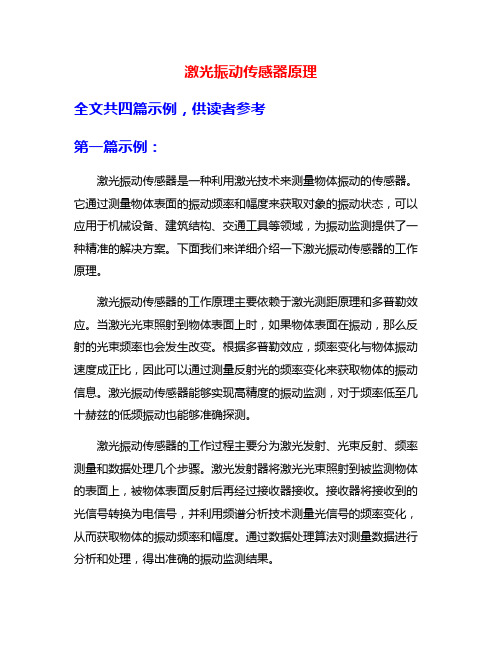 激光振动传感器原理

全文共四篇示例，供读者参考

第一篇示例：

激光振动传感器是一种利用激光技术来测量物体振动的传感器。它通过测量物体表面的振动频率和幅度来获取对象的振动状态，可以应用于机械设备、建筑结构、交通工具等领域，为振动监测提供了一种精准的解决方案。下面我们来详细介绍一下激光振动传感器的工作原理。

激光振动传感器的工作原理主要依赖于激光测距原理和多普勒效应。当激光光束照射到物体表面上时，如果物体表面在振动，那么反射的光束频率也会发生改变。根据多普勒效应，频率变化与物体振动速度成正比，因此可以通过测量反射光的频率变化来获取物体的振动信息。激光振动传感器能够实现高精度的振动监测，对于频率低至几十赫兹的低频振动也能够准确探测。

激光振动传感器的工作过程主要分为激光发射、光束反射、频率测量和数据处理几个步骤。激光发射器将激光光束照射到被监测物体的表面上，被物体表面反射后再经过接收器接收。接收器将接收到的光信号转换为电信号，并利用频谱分析技术测量光信号的频率变化，从而获取物体的振动频率和幅度。通过数据处理算法对测量数据进行分析和处理，得出准确的振动监测结果。